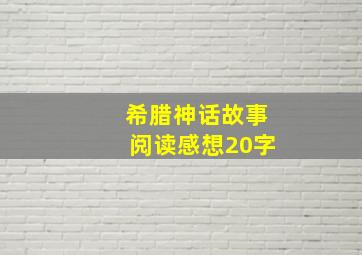 希腊神话故事
阅读感想20字